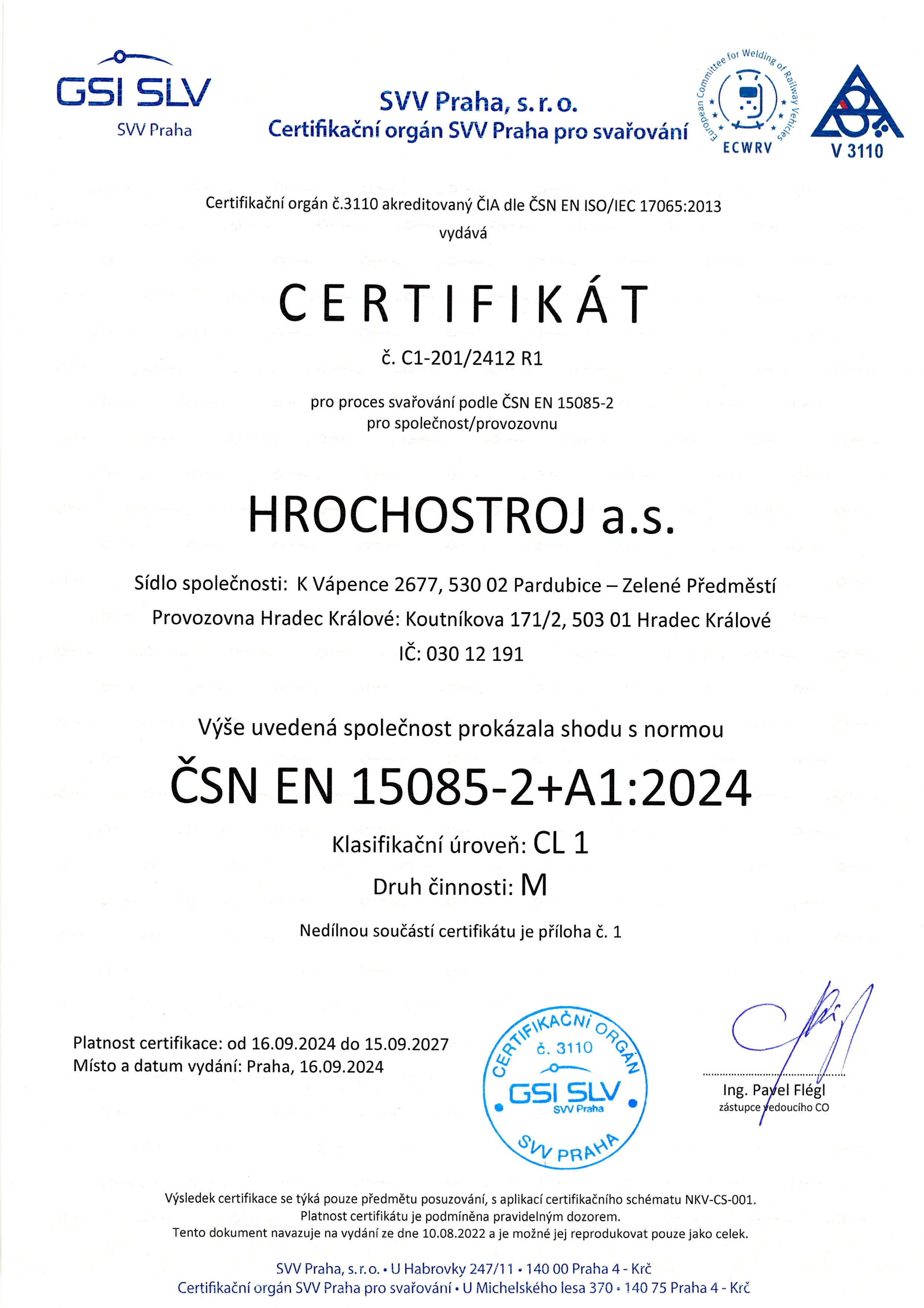 GSI SLV
SVV Praha

SVV Praha, s. r. o.
Certifikační orgán SVV Praha pro svařování

European Committee for Welding of Railway Vehicles
ECWRV

V 3110

Certifikační orgán č.3110 akreditovaný ČIA dle ČSN EN ISO/IEC 17065:2013
vydává

CERTIFIKÁT

č. C1-201/2412 R1

pro proces svařování podle ČSN EN 15085-2
pro společnost/provozovnu

HROCHOSTROJ a.s.

Sídlo společnosti: K Vápence 2677, 530 02 Pardubice – Zelené Předměstí
Provozovna Hradec Králové: Koutníkova 171/2, 503 01 Hradec Králové
IČ: 030 12 191

Výše uvedená společnost prokázala shodu s normou

ČSN EN 15085-2+A1:2024

Klasifikační úroveň: CL 1
Druh činnosti: M

Nedílnou součástí certifikátu je příloha č. 1

Platnost certifikace: od 16.09.2024 do 15.09.2027
Místo a datum vydání: Praha, 16.09.2024

CERTIFIKAČNÍ ORGÁN
č. 3110
GSI SLV
SVV Praha
SVV PRAHA

Ing. Pavel Flégl
zástupce vedoucího CO

Výsledek certifikace se týká pouze předmětu posuzování, s aplikací certifikačního schématu NKV-CS-001.
Platnost certifikátu je podmíněna pravidelným dozorem.
Tento dokument navazuje na vydání ze dne 10.08.2022 a je možné jej reprodukovat pouze jako celek.

SVV Praha, s. r. o. • U Habrovky 247/11 • 140 00 Praha 4 - Krč
Certifikační orgán SVV Praha pro svařování • U Michelského lesa 370 • 140 75 Praha 4 - Krč